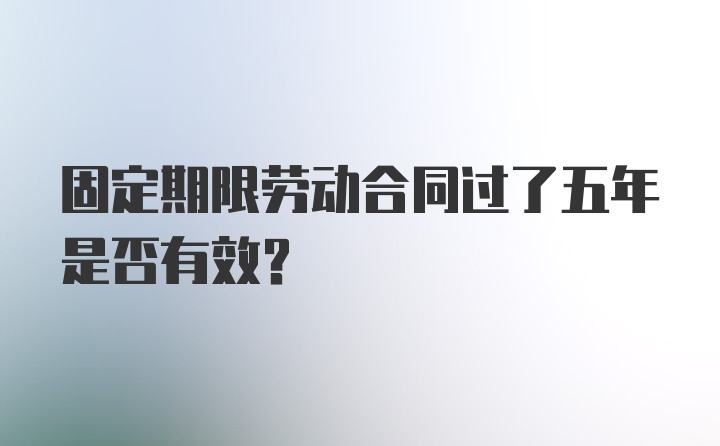 固定期限劳动合同过了五年是否有效?